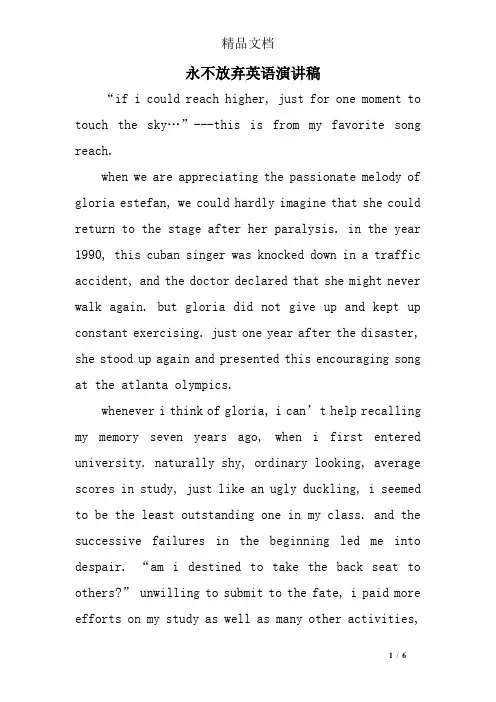 精品文档

永不放弃英语演讲稿

“if i could reach higher, just for one moment to touch the sky…”---this is from my favorite song reach.

when we are appreciating the passionate melody of gloria estefan, we could hardly imagine that she could return to the stage after her paralysis. in the year 1990, this cuban singer was knocked down in a traffic accident, and the doctor declared that she might never walk again. but gloria did not give up and kept up constant exercising. just one year after the disaster, she stood up again and presented this encouraging song at the atlanta olympics.

whenever i think of gloria, i can’t help recalling my memory seven years ago, when i first entered university. naturally shy, ordinary looking, average scores in study, just like an ugly duckling, i seemed to be the least outstanding one in my class. and the successive failures in the beginning led me into despair. “am i destined to take the back seat to others?” unwilling to submit to the fate, i paid more efforts on my study as well as many other activities,

1 / 6